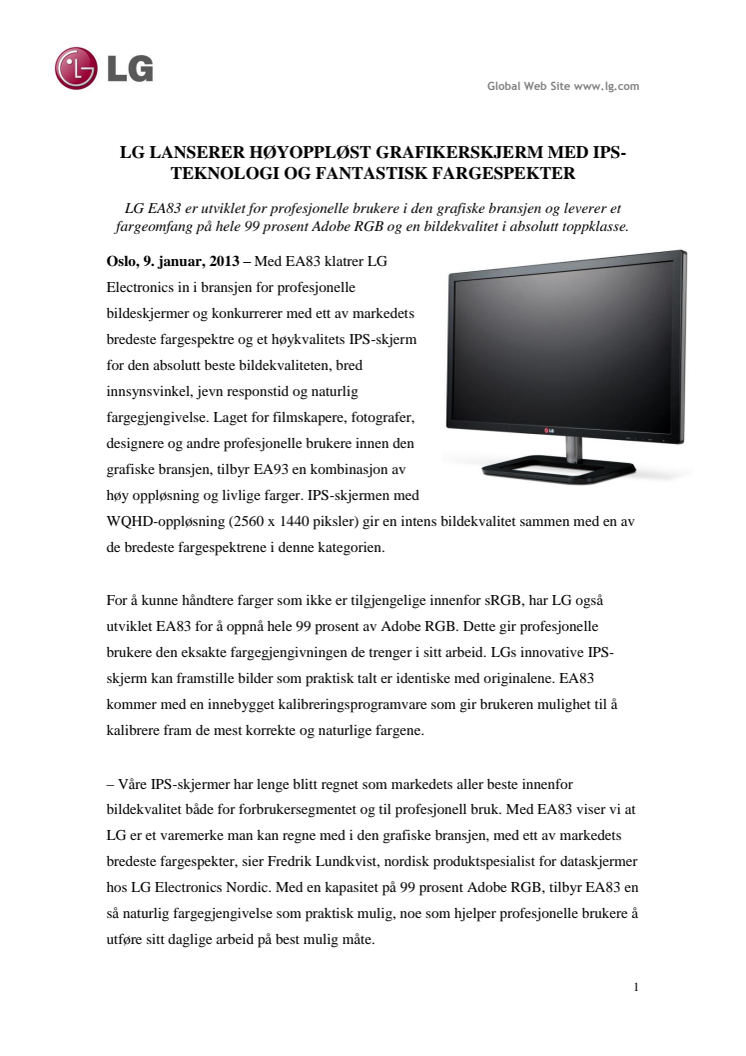 LG

Global Web Site www.lg.com

LG LANSERER HØYOPPLØST GRAFIKERSKJERM MED IPS-TEKNOLOGI OG FANTASTISK FARGESPEKTER

LG EA83 er utviklet for profesjonelle brukere i den grafiske bransjen og leverer et fargeomfang på hele 99 prosent Adobe RGB og en bildekvalitet i absolutt toppklasse.

Oslo, 9. januar, 2013 – Med EA83 klatrer LG Electronics in i bransjen for profesjonelle bildeskjermer og konkurrerer med ett av markedets bredeste fargespektre og et høykvalitets IPS-skjerm for den absolutt beste bildekvaliteten, bred innsynsvinkel, jevn responstid og naturlig fargegjengivelse. Laget for filmskapere, fotografer, designere og andre profesjonelle brukere innen den grafiske bransjen, tilbyr EA93 en kombinasjon av høy oppløsning og livlige farger. IPS-skjermen med WQHD-oppløsning (2560 x 1440 piksler) gir en intens bildekvalitet sammen med en av de bredeste fargespektrene i denne kategorien.

For å kunne håndtere farger som ikke er tilgjengelige innenfor sRGB, har LG også utviklet EA83 for å oppnå hele 99 prosent av Adobe RGB. Dette gir profesjonelle brukere den eksakte fargegjengivningen de trenger i sitt arbeid. LGs innovative IPS-skjerm kan framstille bilder som praktisk talt er identiske med originalene. EA83 kommer med en innebygget kalibreringsprogramvare som gir brukeren mulighet til å kalibrere fram de mest korrekte og naturlige fargene.

– Våre IPS-skjermer har lenge blitt regnet som markedets aller beste innenfor bildekvalitet både for forbrukersegmentet og til profesjonell bruk. Med EA83 viser vi at LG er et varemerke man kan regne med i den grafiske bransjen, med ett av markedets bredeste fargespekter, sier Fredrik Lundkvist, nordisk produktspesialist for dataskjermer hos LG Electronics Nordic. Med en kapasitet på 99 prosent Adobe RGB, tilbyr EA83 en så naturlig fargegjengivelse som praktisk mulig, noe som hjelper profesjonelle brukere å utføre sitt daglige arbeid på best mulig måte.

1